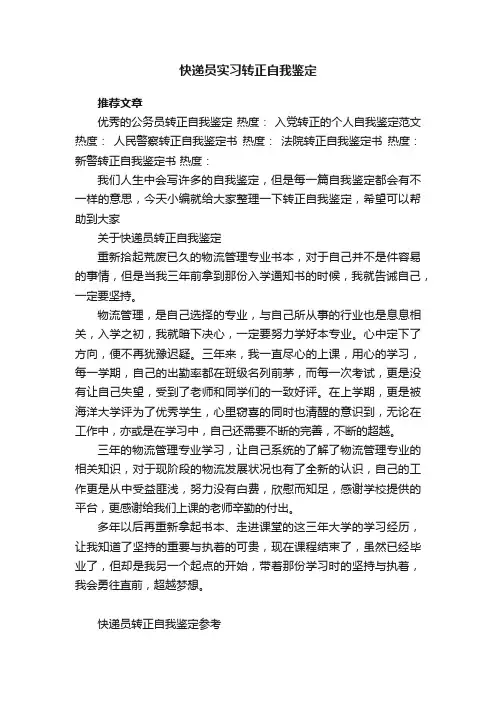 快递员实习转正自我鉴定

推荐文章

优秀的公务员转正自我鉴定 热度： 入党转正的个人自我鉴定范文 热度： 人民警察转正自我鉴定书 热度： 法院转正自我鉴定书 热度： 新警转正自我鉴定书 热度：

我们人生中会写许多的自我鉴定，但是每一篇自我鉴定都会有不一样的意思，今天小编就给大家整理一下转正自我鉴定，希望可以帮助到大家

关于快递员转正自我鉴定

重新拾起荒废已久的物流管理专业书本，对于自己并不是件容易的事情，但是当我三年前拿到那份入学通知书的时候，我就告诫自己，一定要坚持。

物流管理，是自己选择的专业，与自己所从事的行业也是息息相关，入学之初，我就暗下决心，一定要努力学好本专业。心中定下了方向，便不再犹豫迟疑。三年来，我一直尽心的上课，用心的学习，每一学期，自己的出勤率都在班级名列前茅，而每一次考试，更是没有让自己失望，受到了老师和同学们的一致好评。在上学期，更是被海洋大学评为了优秀学生，心里窃喜的同时也清醒的意识到，无论在工作中，亦或是在学习中，自己还需要不断的完善，不断的超越。

三年的物流管理专业学习，让自己系统的了解了物流管理专业的相关知识，对于现阶段的物流发展状况也有了全新的认识，自己的工作更是从中受益匪浅，努力没有白费，欣慰而知足，感谢学校提供的平台，更感谢给我们上课的老师辛勤的付出。

多年以后再重新拿起书本、走进课堂的这三年大学的学习经历，让我知道了坚持的重要与执着的可贵，现在课程结束了，虽然已经毕业了，但却是我另一个起点的开始，带着那份学习时的坚持与执着，我会勇往直前，超越梦想。

快递员转正自我鉴定参考